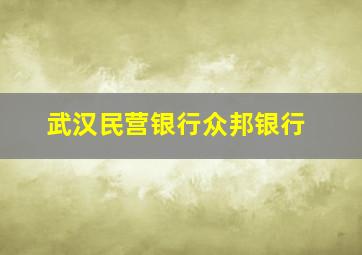 武汉民营银行众邦银行